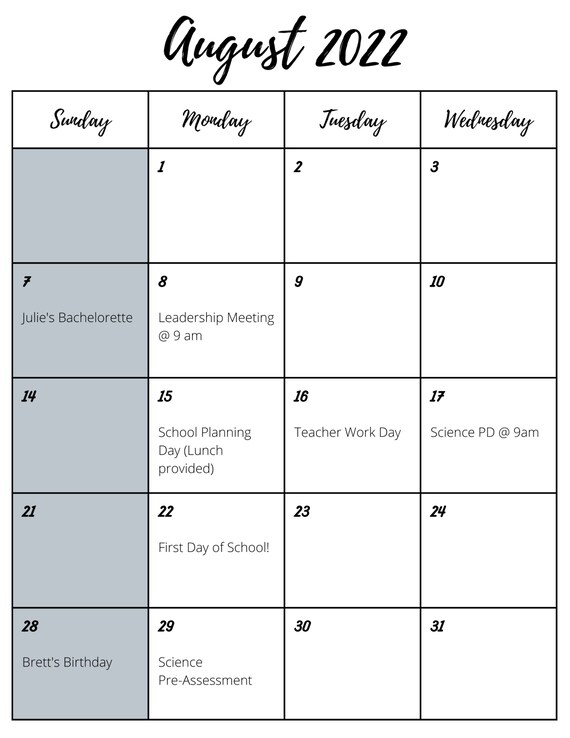 August 2022

| Sunday | Monday | Tuesday | Wednesday |
|---|---|---|---|
| | 1 | 2 | 3 |
| 7 Julie's Bachelorette | 8 Leadership Meeting @ 9 am | 9 | 10 |
| 14 | 15 School Planning Day (Lunch provided) | 16 Teacher Work Day | 17 Science PD @ 9am |
| 21 | 22 First Day of School! | 23 | 24 |
| 28 Brett's Birthday | 29 Science Pre-Assessment | 30 | 31 |